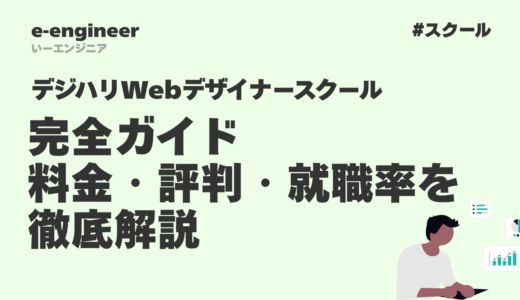 e-engineer
いーエンジニア

#スクール

デジハリWebデザイナースクール

完全ガイド
料金・評判・就職率を
徹底解説